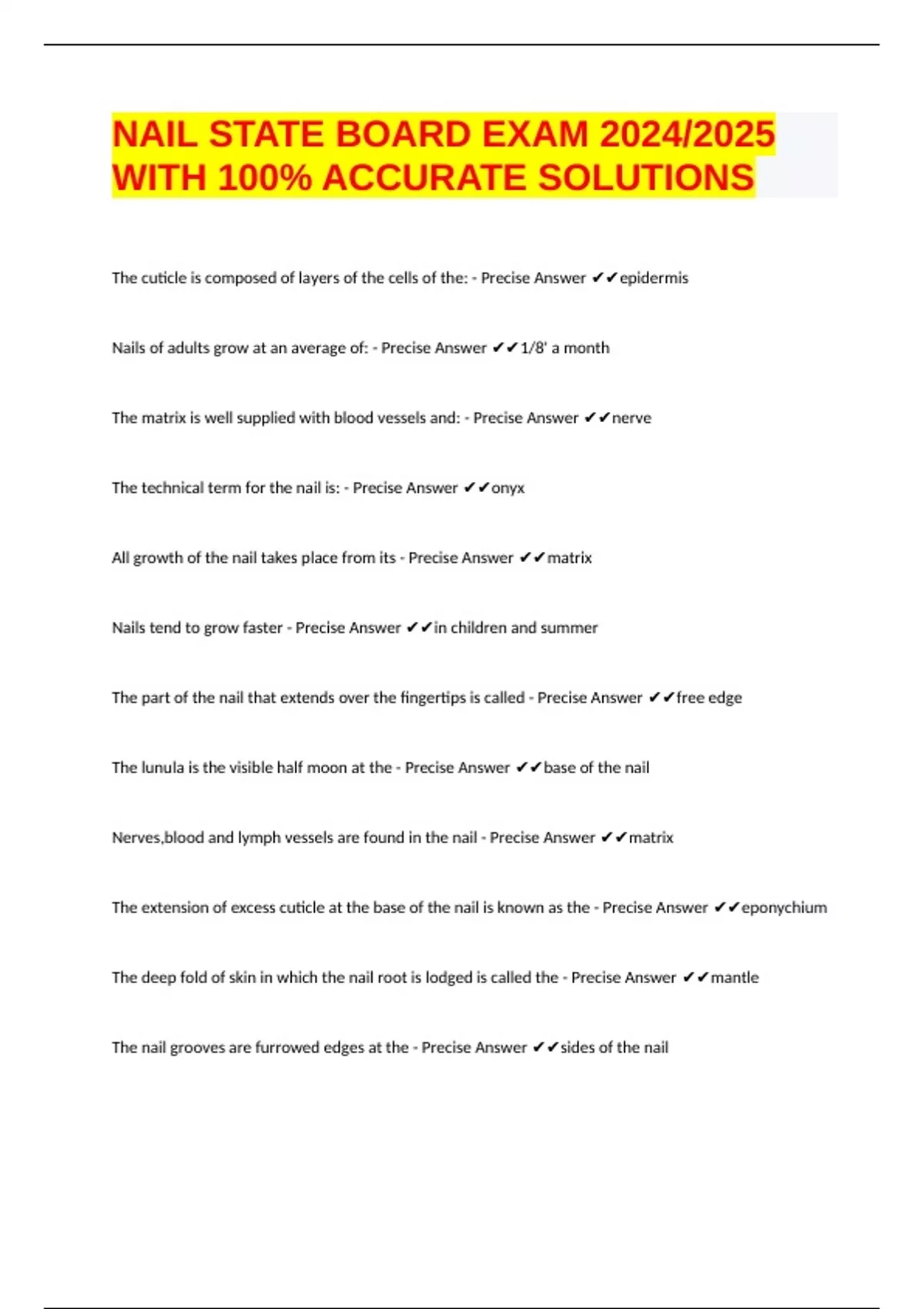 NAIL STATE BOARD EXAM 2024/2025 WITH 100% ACCURATE SOLUTIONS

The cuticle is composed of layers of the cells of the: - Precise Answer ✔✔epidermis

Nails of adults grow at an average of: - Precise Answer ✔✔1/8' a month

The matrix is well supplied with blood vessels and: - Precise Answer ✔✔nerve

The technical term for the nail is: - Precise Answer ✔✔onyx

All growth of the nail takes place from its - Precise Answer ✔✔matrix

Nails tend to grow faster - Precise Answer ✔✔in children and summer

The part of the nail that extends over the fingertips is called - Precise Answer ✔✔free edge

The lunula is the visible half moon at the - Precise Answer ✔✔base of the nail

Nerves,blood and lymph vessels are found in the nail - Precise Answer ✔✔matrix

The extension of excess cuticle at the base of the nail is known as the - Precise Answer ✔✔eponychium

The deep fold of skin in which the nail root is lodged is called the - Precise Answer ✔✔mantle

The nail grooves are furrowed edges at the - Precise Answer ✔✔sides of the nail